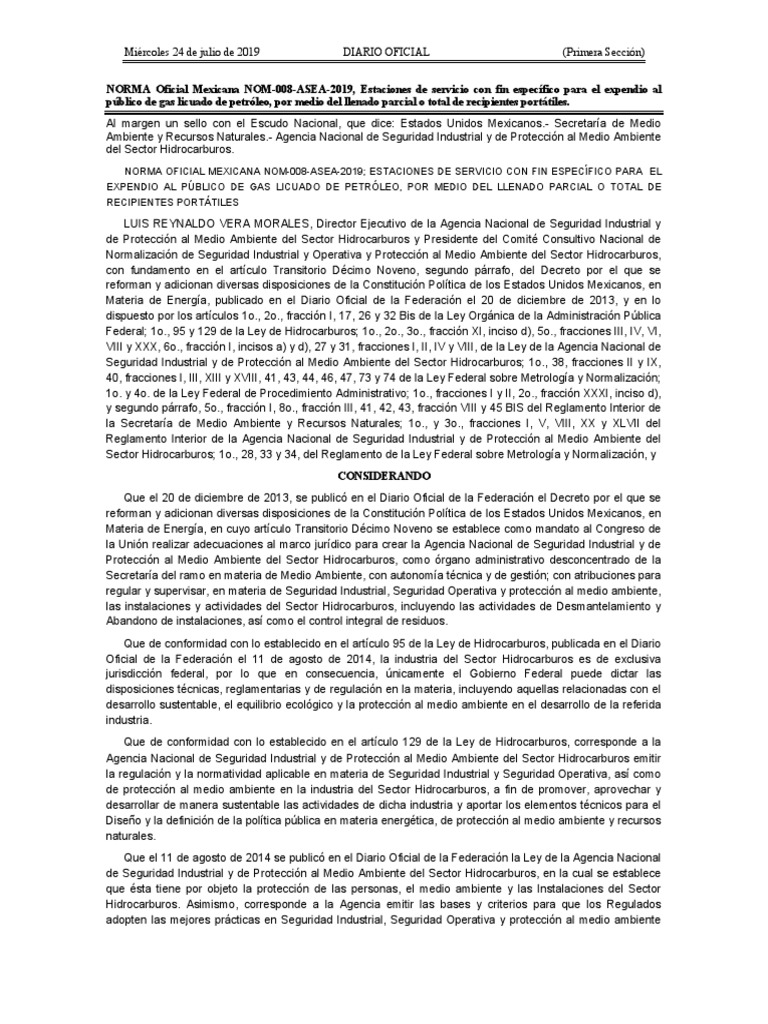 Miércoles 24 de julio de 2019 DIARIO OFICIAL (Primera Sección)

NORMA Oficial Mexicana NOM-008-ASEA-2019, Estaciones de servicio con fin específico para el expendio al público de gas licuado de petróleo, por medio del llenado parcial o total de recipientes portátiles.

Al margen un sello con el Escudo Nacional, que dice: Estados Unidos Mexicanos.- Secretaría de Medio Ambiente y Recursos Naturales.- Agencia Nacional de Seguridad Industrial y de Protección al Medio Ambiente del Sector Hidrocarburos.

NORMA OFICIAL MEXICANA NOM-008-ASEA-2019; ESTACIONES DE SERVICIO CON FIN ESPECÍFICO PARA EL EXPENDIO AL PÚBLICO DE GAS LICUADO DE PETRÓLEO, POR MEDIO DEL LLENADO PARCIAL O TOTAL DE RECIPIENTES PORTÁTILES

LUIS REYNALDO VERA MORALES, Director Ejecutivo de la Agencia Nacional de Seguridad Industrial y de Protección al Medio Ambiente del Sector Hidrocarburos y Presidente del Comité Consultivo Nacional de Normalización de Seguridad Industrial y Operativa y Protección al Medio Ambiente del Sector Hidrocarburos, con fundamento en el artículo Transitorio Décimo Noveno, segundo párrafo, del Decreto por el que se reforman y adicionan diversas disposiciones de la Constitución Política de los Estados Unidos Mexicanos, en Materia de Energía, publicado en el Diario Oficial de la Federación el 20 de diciembre de 2013, y en lo dispuesto por los artículos 1o., 2o., fracción I, 17, 26 y 32 Bis de la Ley Orgánica de la Administración Pública Federal; 1o., 95 y 129 de la Ley de Hidrocarburos; 1o., 2o., 3o., fracción XI, inciso d), 5o., fracciones III, IV, VI, VIII y XXX, 6o., fracción I, incisos a) y d), 27 y 31, fracciones I, II, IV y VIII, de la Ley de la Agencia Nacional de Seguridad Industrial y de Protección al Medio Ambiente del Sector Hidrocarburos; 1o., 38, fracciones II y IX, 40, fracciones I, III, XIII y XVIII, 41, 43, 44, 46, 47, 73 y 74 de la Ley Federal sobre Metrología y Normalización; 1o. y 4o. de la Ley Federal de Procedimiento Administrativo; 1o., fracciones I y II, 2o., fracción XXXI, inciso d), y segundo párrafo, 5o., fracción I, 8o., fracción III, 41, 42, 43, fracción VIII y 45 BIS del Reglamento Interior de la Secretaría de Medio Ambiente y Recursos Naturales; 1o., y 3o., fracciones I, V, VIII, XX y XLVII del Reglamento Interior de la Agencia Nacional de Seguridad Industrial y de Protección al Medio Ambiente del Sector Hidrocarburos; 1o., 28, 33 y 34, del Reglamento de la Ley Federal sobre Metrología y Normalización, y

CONSIDERANDO

Que el 20 de diciembre de 2013, se publicó en el Diario Oficial de la Federación el Decreto por el que se reforman y adicionan diversas disposiciones de la Constitución Política de los Estados Unidos Mexicanos, en Materia de Energía, en cuyo artículo Transitorio Décimo Noveno se establece como mandato al Congreso de la Unión realizar adecuaciones al marco jurídico para crear la Agencia Nacional de Seguridad Industrial y de Protección al Medio Ambiente del Sector Hidrocarburos, como órgano administrativo desconcentrado de la Secretaría del ramo en materia de Medio Ambiente, con autonomía técnica y de gestión; con atribuciones para regular y supervisar, en materia de Seguridad Industrial, Seguridad Operativa y protección al medio ambiente, las instalaciones y actividades del Sector Hidrocarburos, incluyendo las actividades de Desmantelamiento y Abandono de instalaciones, así como el control integral de residuos.

Que de conformidad con lo establecido en el artículo 95 de la Ley de Hidrocarburos, publicada en el Diario Oficial de la Federación el 11 de agosto de 2014, la industria del Sector Hidrocarburos es de exclusiva jurisdicción federal, por lo que en consecuencia, únicamente el Gobierno Federal puede dictar las disposiciones técnicas, reglamentarias y de regulación en la materia, incluyendo aquellas relacionadas con el desarrollo sustentable, el equilibrio ecológico y la protección al medio ambiente en el desarrollo de la referida industria.

Que de conformidad con lo establecido en el artículo 129 de la Ley de Hidrocarburos, corresponde a la Agencia Nacional de Seguridad Industrial y de Protección al Medio Ambiente del Sector Hidrocarburos emitir la regulación y la normatividad aplicable en materia de Seguridad Industrial y Seguridad Operativa, así como de protección al medio ambiente en la industria del Sector Hidrocarburos, a fin de promover, aprovechar y desarrollar de manera sustentable las actividades de dicha industria y aportar los elementos técnicos para el Diseño y la definición de la política pública en materia energética, de protección al medio ambiente y recursos naturales.

Que el 11 de agosto de 2014 se publicó en el Diario Oficial de la Federación la Ley de la Agencia Nacional de Seguridad Industrial y de Protección al Medio Ambiente del Sector Hidrocarburos, en la cual se establece que ésta tiene por objeto la protección de las personas, el medio ambiente y las Instalaciones del Sector Hidrocarburos. Asimismo, corresponde a la Agencia emitir las bases y criterios para que los Regulados adopten las mejores prácticas en Seguridad Industrial, Seguridad Operativa y protección al medio ambiente